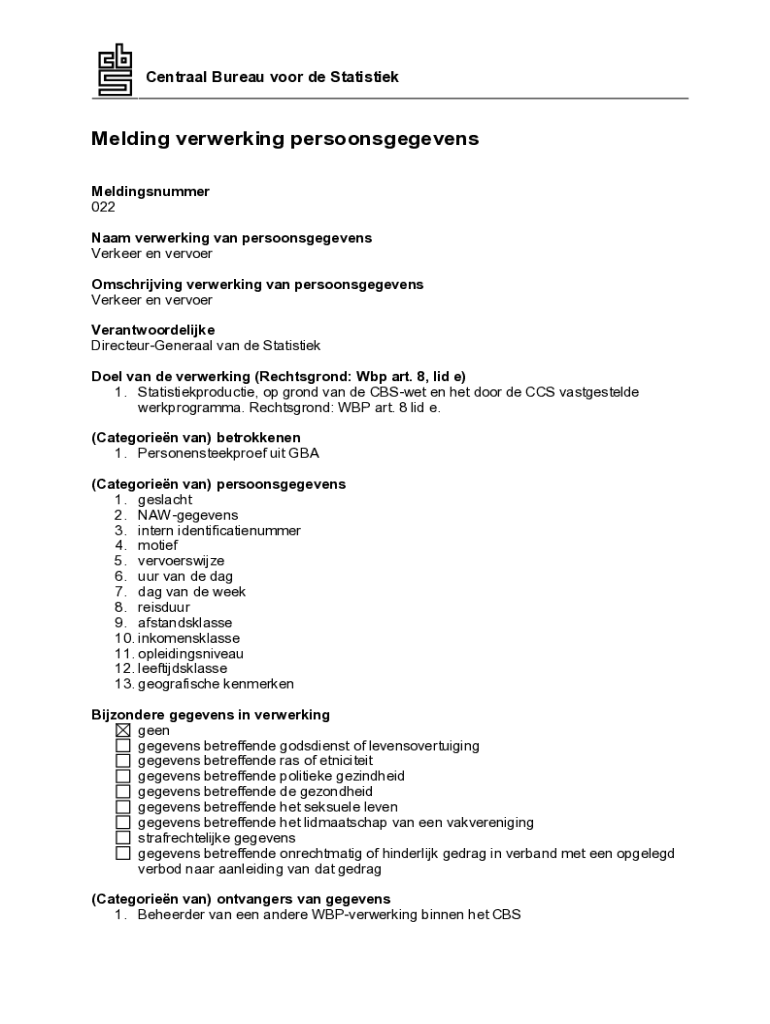 cbs

Centraal Bureau voor de Statistiek

Melding verwerking persoonsgegevens

Meldingsnummer
022

Naam verwerking van persoonsgegevens
Verkeer en vervoer

Omschrijving verwerking van persoonsgegevens
Verkeer en vervoer

Verantwoordelijke
Directeur-Generaal van de Statistiek

Doel van de verwerking (Rechtsgrond: Wbp art. 8, lid e)
1. Statistiekproductie, op grond van de CBS-wet en het door de CCS vastgestelde werkprogramma. Rechtsgrond: WBP art. 8 lid e.

(Categorieën van) betrokkenen
1. Personensteekproef uit GBA

(Categorieën van) persoonsgegevens
1. geslacht
2. NAW-gegevens
3. intern identificatienummer
4. motief
5. vervoerswijze
6. uur van de dag
7. dag van de week
8. reisduur
9. afstandsklasse
10. inkomensklasse
11. opleidingsniveau
12. leeftijdsklasse
13. geografische kenmerken

Bijzondere gegevens in verwerking
☒ geen
☐ gegevens betreffende godsdienst of levensovertuiging
☐ gegevens betreffende ras of etniciteit
☐ gegevens betreffende politieke gezindheid
☐ gegevens betreffende de gezondheid
☐ gegevens betreffende het seksuele leven
☐ gegevens betreffende het lidmaatschap van een vakvereniging
☐ strafrechtelijke gegevens
☐ gegevens betreffende onrechtmatig of hinderlijk gedrag in verband met een opgelegd verbod naar aanleiding van dat gedrag

(Categorieën van) ontvangers van gegevens
1. Beheerder van een andere WBP-verwerking binnen het CBS